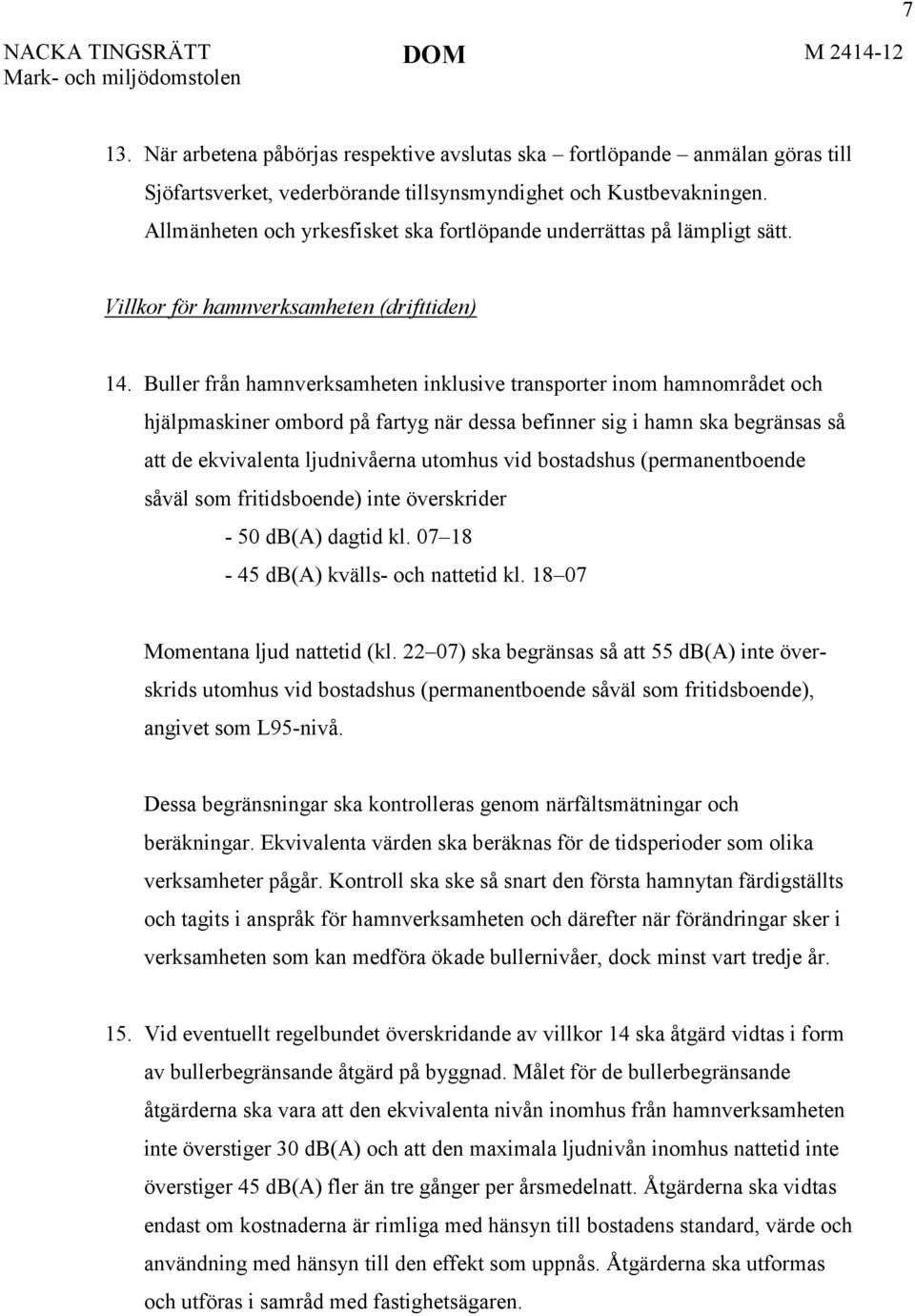 7

NACKA TINGSRÄTT
Mark- och miljödomstolen

DOM

M 2414-12

13. När arbetena påbörjas respektive avslutas ska – fortlöpande – anmälan göras till Sjöfartsverket, vederbörande tillsynsmyndighet och Kustbevakningen. Allmänheten och yrkesfisket ska fortlöpande underrättas på lämpligt sätt.

Villkor för hamnverksamheten (drifttiden)

14. Buller från hamnverksamheten inklusive transporter inom hamnområdet och hjälpmaskiner ombord på fartyg när dessa befinner sig i hamn ska begränsas så att de ekvivalenta ljudnivåerna utomhus vid bostadshus (permanentboende såväl som fritidsboende) inte överskrider

- 50 db(A) dagtid kl. 07–18
- 45 db(A) kvälls- och nattetid kl. 18–07

Momentana ljud nattetid (kl. 22–07) ska begränsas så att 55 db(A) inte överskrids utomhus vid bostadshus (permanentboende såväl som fritidsboende), angivet som L95-nivå.

Dessa begränsningar ska kontrolleras genom närfältsmätningar och beräkningar. Ekvivalenta värden ska beräknas för de tidsperioder som olika verksamheter pågår. Kontroll ska ske så snart den första hamnytan färdigställts och tagits i anspråk för hamnverksamheten och därefter när förändringar sker i verksamheten som kan medföra ökade bullernivåer, dock minst vart tredje år.

15. Vid eventuellt regelbundet överskridande av villkor 14 ska åtgärd vidtas i form av bullerbegränsande åtgärd på byggnad. Målet för de bullerbegränsande åtgärderna ska vara att den ekvivalenta nivån inomhus från hamnverksamheten inte överstiger 30 db(A) och att den maximala ljudnivån inomhus nattetid inte överstiger 45 db(A) fler än tre gånger per årsmedelnatt. Åtgärderna ska vidtas endast om kostnaderna är rimliga med hänsyn till bostadens standard, värde och användning med hänsyn till den effekt som uppnås. Åtgärderna ska utformas och utföras i samråd med fastighetsägaren.